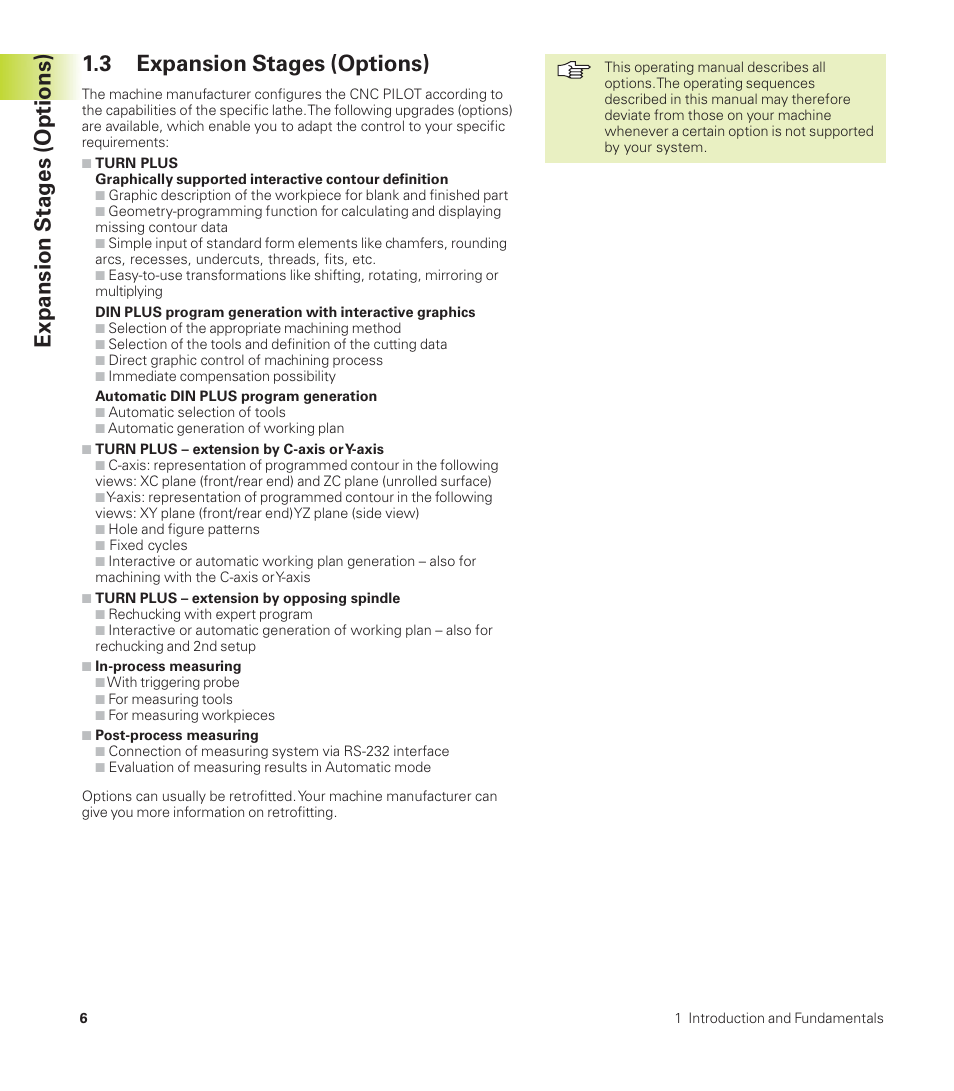 Expansion Stages (Options)

1.3 Expansion Stages (Options)

The machine manufacturer configures the CNC PILOT according to the capabilities of the specific lathe. The following upgrades (options) are available, which enable you to adapt the control to your specific requirements:

■ TURN PLUS
Graphically supported interactive contour definition
■ Graphic description of the workpiece for blank and finished part
■ Geometry-programming function for calculating and displaying missing contour data
■ Simple input of standard form elements like chamfers, rounding arcs, recesses, undercuts, threads, fits, etc.
■ Easy-to-use transformations like shifting, rotating, mirroring or multiplying

DIN PLUS program generation with interactive graphics
■ Selection of the appropriate machining method
■ Selection of the tools and definition of the cutting data
■ Direct graphic control of machining process
■ Immediate compensation possibility

Automatic DIN PLUS program generation
■ Automatic selection of tools
■ Automatic generation of working plan

■ TURN PLUS – extension by C-axis or Y-axis
■ C-axis: representation of programmed contour in the following views: XC plane (front/rear end) and ZC plane (unrolled surface)
■ Y-axis: representation of programmed contour in the following views: XY plane (front/rear end)YZ plane (side view)
■ Hole and figure patterns
■ Fixed cycles
■ Interactive or automatic working plan generation – also for machining with the C-axis or Y-axis

■ TURN PLUS – extension by opposing spindle
■ Rechucking with expert program
■ Interactive or automatic generation of working plan – also for rechucking and 2nd setup

■ In-process measuring
■ With triggering probe
■ For measuring tools
■ For measuring workpieces

■ Post-process measuring
■ Connection of measuring system via RS-232 interface
■ Evaluation of measuring results in Automatic mode

Options can usually be retrofitted. Your machine manufacturer can give you more information on retrofitting.

This operating manual describes all options. The operating sequences described in this manual may therefore deviate from those on your machine whenever a certain option is not supported by your system.

6

1 Introduction and Fundamentals